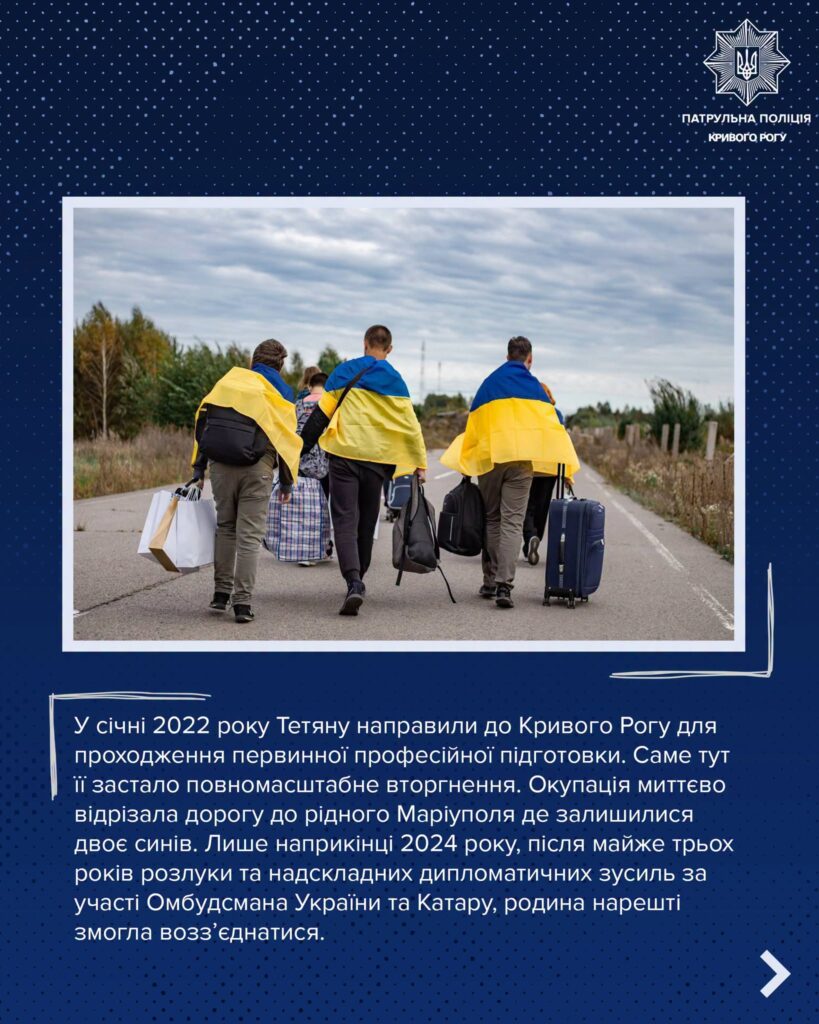 ПАТРУЛЬНА ПОЛІЦІЯ
КРИВОГО РОГУ

У січні 2022 року Тетяну направили до Кривого Рогу для проходження первинної професійної підготовки. Саме тут її застало повномасштабне вторгнення. Окупація миттєво відрізала дорогу до рідного Маріуполя де залишилися двоє синів. Лише наприкінці 2024 року, після майже трьох років розлуки та надскладних дипломатичних зусиль за участі Омбудсмана України та Катару, родина нарешті змогла возз'єднатися.